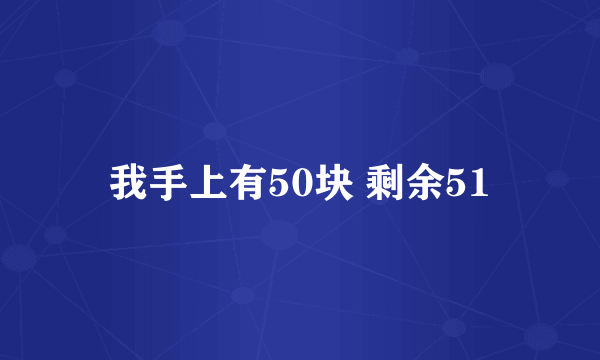 我手上有50块 剩余51